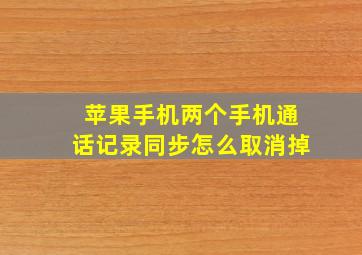 苹果手机两个手机通话记录同步怎么取消掉